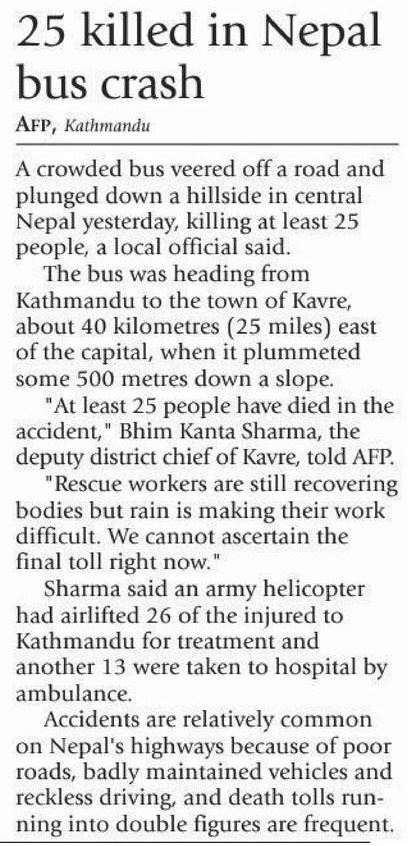 25 killed in Nepal bus crash

AFP, Kathmandu

A crowded bus veered off a road and plunged down a hillside in central Nepal yesterday, killing at least 25 people, a local official said.

The bus was heading from Kathmandu to the town of Kavre, about 40 kilometres (25 miles) east of the capital, when it plummeted some 500 metres down a slope.

"At least 25 people have died in the accident," Bhim Kanta Sharma, the deputy district chief of Kavre, told AFP.

"Rescue workers are still recovering bodies but rain is making their work difficult. We cannot ascertain the final toll right now."

Sharma said an army helicopter had airlifted 26 of the injured to Kathmandu for treatment and another 13 were taken to hospital by ambulance.

Accidents are relatively common on Nepal's highways because of poor roads, badly maintained vehicles and reckless driving, and death tolls running into double figures are frequent.